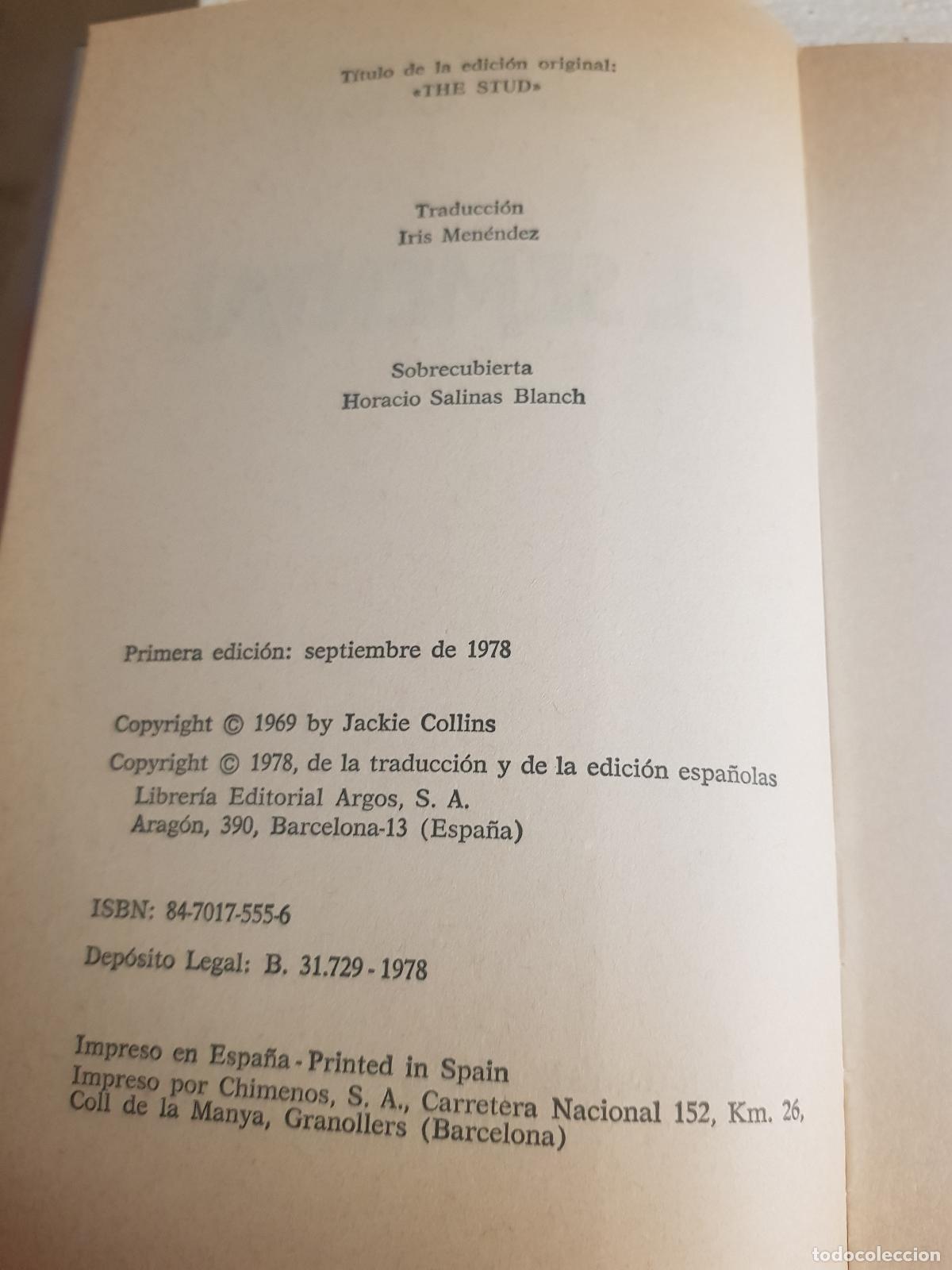 Título de la edición original:
«THE STUD»

Traducción
Iris Menéndez

Sobrecubierta
Horacio Salinas Blanch

Primera edición: septiembre de 1978

Copyright © 1969 by Jackie Collins

Copyright © 1978, de la traducción y de la edición españolas
Librería Editorial Argos, S. A.
Aragón, 390, Barcelona-13 (España)

ISBN: 84-7017-555-6

Depósito Legal: B. 31.729 - 1978

Impreso en España - Printed in Spain
Impreso por Chimenos, S. A., Carretera Nacional 152, Km. 26,
Coll de la Manya, Granollers (Barcelona)

todocoleccion